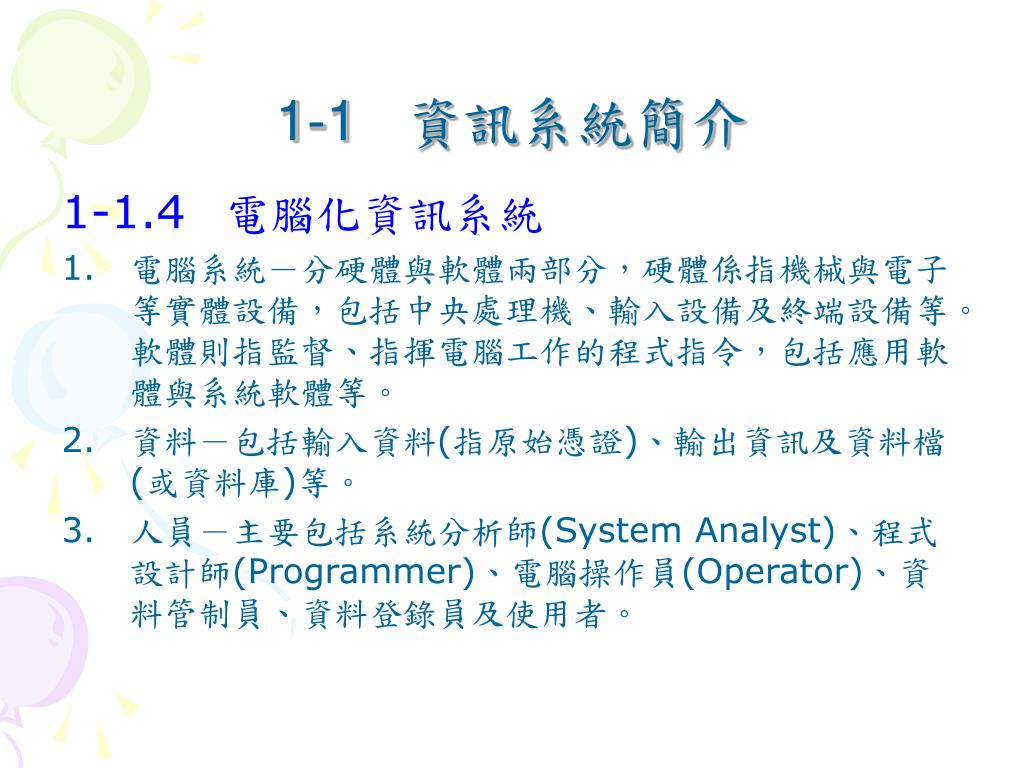 1-1 資訊系統簡介

1-1.4 電腦化資訊系統

1. 電腦系統－分硬體與軟體兩部分，硬體係指機械與電子等實體設備，包括中央處理機、輸入設備及終端設備等。軟體則指監督、指揮電腦工作的程式指令，包括應用軟體與系統軟體等。

2. 資料－包括輸入資料(指原始憑證)、輸出資訊及資料檔(或資料庫)等。

3. 人員－主要包括系統分析師(System Analyst)、程式設計師(Programmer)、電腦操作員(Operator)、資料管制員、資料登錄員及使用者。